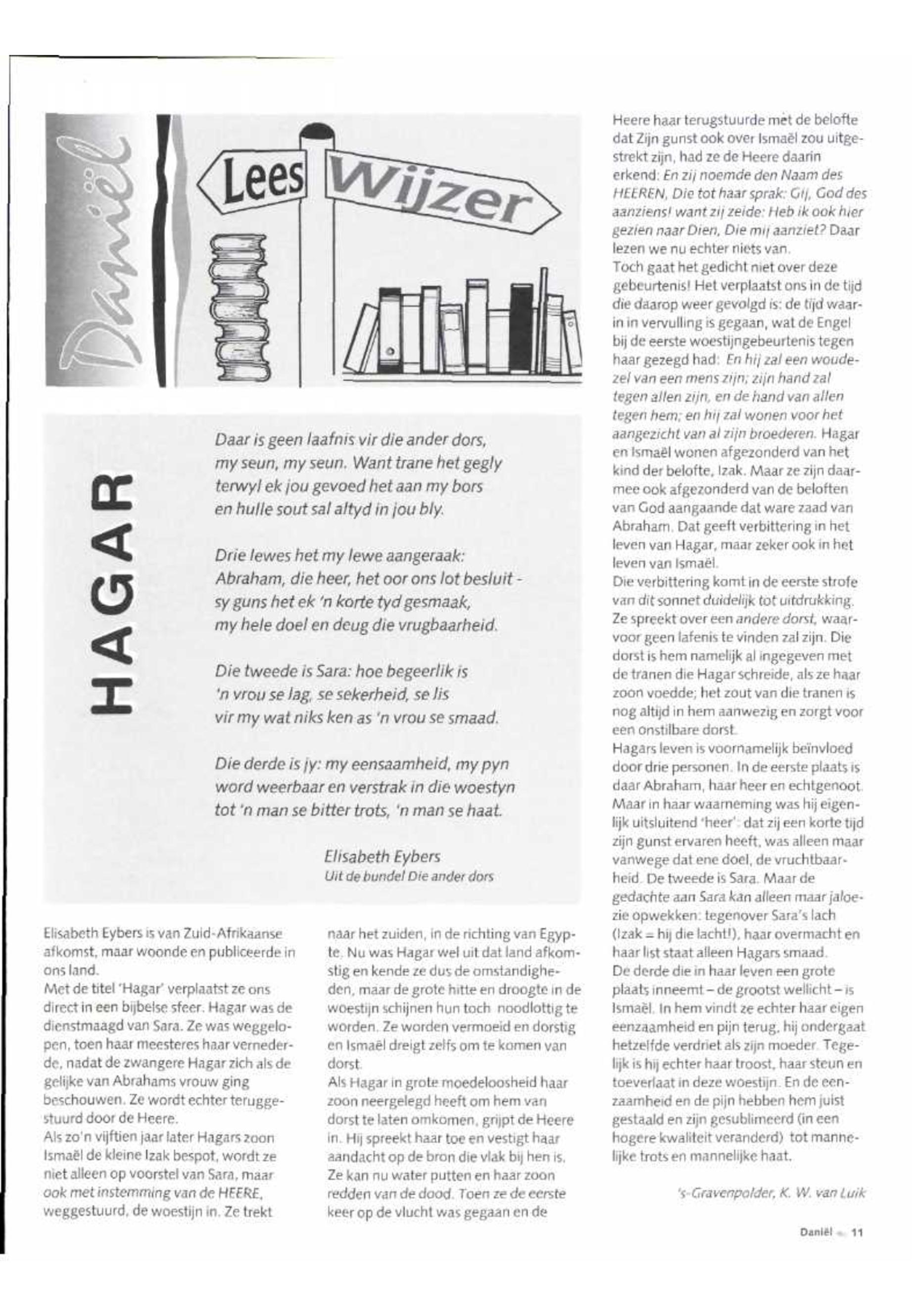 Daniël

Lees Wijzer

HAGAR

Daar is geen laafnis vir die ander dors, my seun, my seun. Want trane het gegly terwyl ek jou gevoed het aan my bors en hulle sout sal altyd in jou bly.

Drie lewes het my lewe aangeraak: Abraham, die heer, het oor ons lot besluit - sy guns het ek 'n korte tyd gesmaak, my hele doel en deug die vrugbaarheid.

Die tweede is Sara: hoe begeerlik is 'n vrou se lag, se sekerheid, se lis vir my wat niks ken as 'n vrou se smaad.

Die derde is jy: my eensaamheid, my pyn word weerbaar en verstrak in die woestyn tot 'n man se bitter trots, 'n man se haat.

Elisabeth Eybers
Uit de bundel Die ander dors

Elisabeth Eybers is van Zuid-Afrikaanse afkomst, maar woonde en publiceerde in ons land.
Met de titel 'Hagar' verplaatst ze ons direct in een bijbelse sfeer. Hagar was de dienstmaagd van Sara. Ze was weggelopen, toen haar meesteres haar vernederde, nadat de zwangere Hagar zich als de gelijke van Abrahams vrouw ging beschouwen. Ze wordt echter teruggestuurd door de Heere.
Als zo'n vijftien jaar later Hagars zoon Ismaël de kleine Izak bespot, wordt ze niet alleen op voorstel van Sara, maar ook met instemming van de HEERE, weggestuurd, de woestijn in. Ze trekt naar het zuiden, in de richting van Egypte. Nu was Hagar wel uit dat land afkomstig en kende ze dus de omstandigheden, maar de grote hitte en droogte in de woestijn schijnen hun toch noodlottig te worden. Ze worden vermoeid en dorstig en Ismaël dreigt zelfs om te komen van dorst.
Als Hagar in grote moedeloosheid haar zoon neergelegd heeft om hem van dorst te laten omkomen, grijpt de Heere in. Hij spreekt haar toe en vestigt haar aandacht op de bron die vlak bij hen is. Ze kan nu water putten en haar zoon redden van de dood. Toen ze de eerste keer op de vlucht was gegaan en de Heere haar terugstuurde met de belofte dat Zijn gunst ook over Ismaël zou uitgestrekt zijn, had ze de Heere daarin erkend: En zij noemde den Naam des HEEREN, Die tot haar sprak: Gij, God des aanziens! want zij zeide: Heb ik ook hier gezien naar Dien, Die mij aanziet? Daar lezen we nu echter niets van.
Toch gaat het gedicht niet over deze gebeurtenis! Het verplaatst ons in de tijd die daarop weer gevolgd is: de tijd waarin in vervulling is gegaan, wat de Engel bij de eerste woestijngebeurtenis tegen haar gezegd had: En hij zal een woudezel van een mens zijn; zijn hand zal tegen allen zijn, en de hand van allen tegen hem; en hij zal wonen voor het aangezicht van al zijn broederen. Hagar en Ismaël wonen afgezonderd van het kind der belofte, Izak. Maar ze zijn daarmee ook afgezonderd van de beloften van God aangaande dat ware zaad van Abraham. Dat geeft verbittering in het leven van Hagar, maar zeker ook in het leven van Ismaël.
Die verbittering komt in de eerste strofe van dit sonnet duidelijk tot uitdrukking. Ze spreekt over een andere dorst, waarvoor geen lafenis te vinden zal zijn. Die dorst is hem namelijk al ingegeven met de tranen die Hagar schreide, als ze haar zoon voedde; het zout van die tranen is nog altijd in hem aanwezig en zorgt voor een onstilbare dorst.
Hagars leven is voornamelijk beïnvloed door drie personen. In de eerste plaats is daar Abraham, haar heer en echtgenoot. Maar in haar waarneming was hij eigenlijk uitsluitend 'heer': dat zij een korte tijd zijn gunst ervaren heeft, was alleen maar vanwege dat ene doel, de vruchtbaarheid. De tweede is Sara. Maar de gedachte aan Sara kan alleen maar jaloezie opwekken: tegenover Sara's lach (Izak = hij die lacht!), haar overmacht en haar list staat alleen Hagars smaad.
De derde die in haar leven een grote plaats inneemt – de grootst wellicht – is Ismaël. In hem vindt ze echter haar eigen eenzaamheid en pijn terug, hij ondergaat hetzelfde verdriet als zijn moeder. Tegelijk is hij echter haar troost, haar steun en toeverlaat in deze woestijn. En de eenzaamheid en de pijn hebben hem juist gestaald en zijn gesublimeerd (in een hogere kwaliteit veranderd) tot mannelijke trots en mannelijke haat.

's-Gravenpolder, K. W. van Luik

Daniël 11